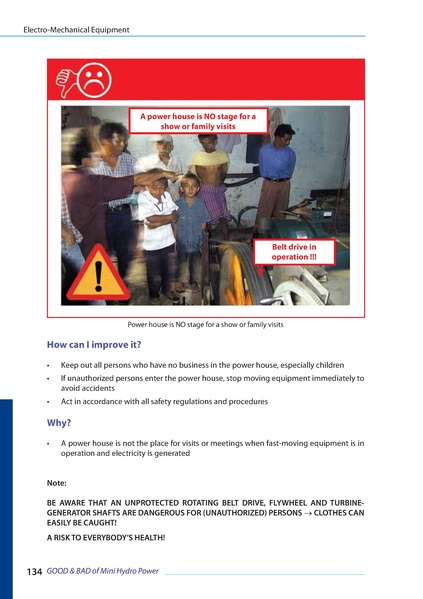 Electro-Mechanical Equipment

A power house is NO stage for a show or family visits

Belt drive in operation !!!

Power house is NO stage for a show or family visits

How can I improve it?

• Keep out all persons who have no business in the power house, especially children
• If unauthorized persons enter the power house, stop moving equipment immediately to avoid accidents
• Act in accordance with all safety regulations and procedures

Why?

• A power house is not the place for visits or meetings when fast-moving equipment is in operation and electricity is generated

Note:

BE AWARE THAT AN UNPROTECTED ROTATING BELT DRIVE, FLYWHEEL AND TURBINE-GENERATOR SHAFTS ARE DANGEROUS FOR (UNAUTHORIZED) PERSONS $\rightarrow$ CLOTHES CAN EASILY BE CAUGHT!

A RISK TO EVERYBODY'S HEALTH!

134 GOOD & BAD of Mini Hydro Power